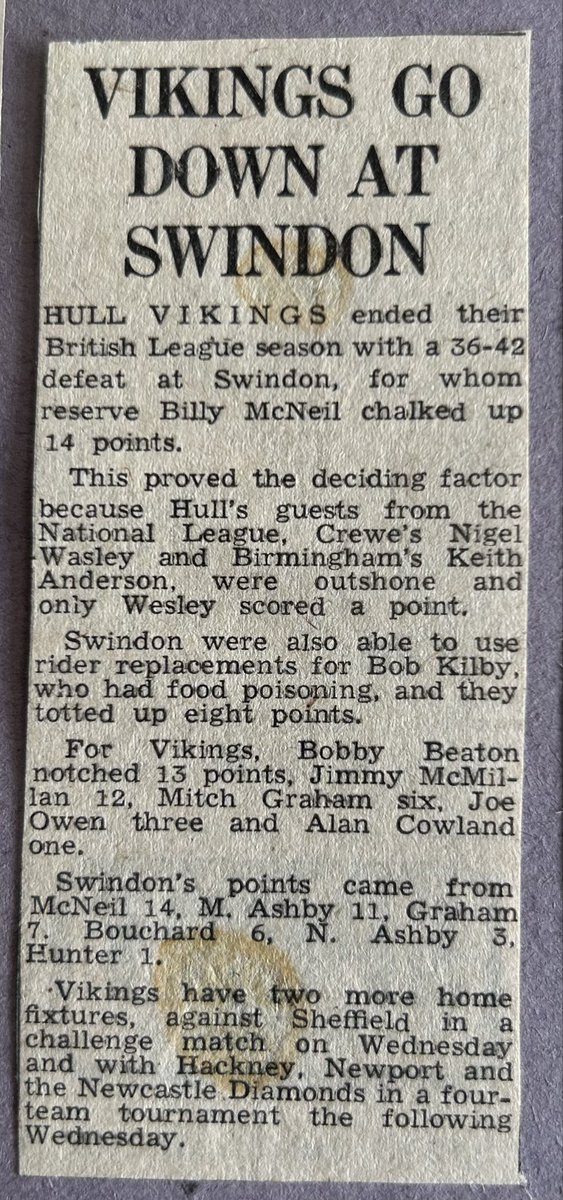 VIKINGS GO DOWN AT SWINDON

HULL VIKINGS ended their British League season with a 36-42 defeat at Swindon, for whom reserve Billy McNeil chalked up 14 points.

This proved the deciding factor because Hull's guests from the National League, Crewe's Nigel Wasley and Birmingham's Keith Anderson, were outshone and only Wesley scored a point.

Swindon were also able to use rider replacements for Bob Kilby, who had food poisoning, and they totted up eight points.

For Vikings, Bobby Beaton notched 13 points, Jimmy McMillan 12, Mitch Graham six, Joe Owen three and Alan Cowland one.

Swindon's points came from McNeil 14, M. Ashby 11, Graham 7, Bouchard 6, N. Ashby 3, Hunter 1.

Vikings have two more home fixtures, against Sheffield in a challenge match on Wednesday and with Hackney, Newport and the Newcastle Diamonds in a four-team tournament the following Wednesday.